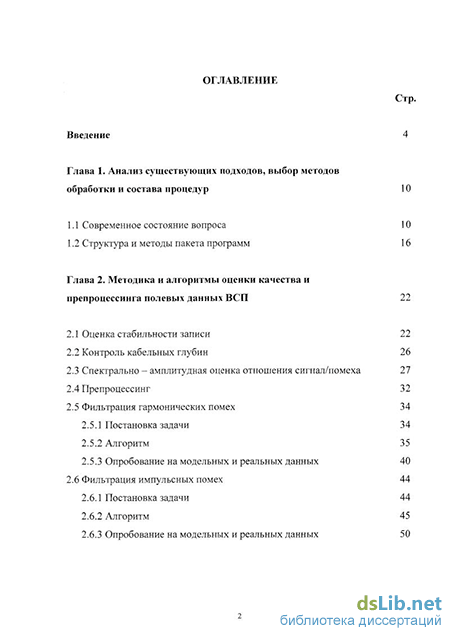 ОГЛАВЛЕНИЕ

Стр.

Введение 4

Глава 1. Анализ существующих подходов, выбор методов обработки и состава процедур 10

1.1 Современное состояние вопроса 10
1.2 Структура и методы пакета программ 16

Глава 2. Методика и алгоритмы оценки качества и препроцессинга полевых данных ВСП 22

2.1 Оценка стабильности записи 22
2.2 Контроль кабельных глубин 26
2.3 Спектрально – амплитудная оценка отношения сигнал/помеха 27
2.4 Препроцессинг 32
2.5 Фильтрация гармонических помех 34
2.5.1 Постановка задачи 34
2.5.2 Алгоритм 35
2.5.3 Опробование на модельных и реальных данных 40
2.6 Фильтрация импульсных помех 44
2.6.1 Постановка задачи 44
2.6.2 Алгоритм 45
2.6.3 Опробование на модельных и реальных данных 50

2

dsLib.net
библиотека диссертаций